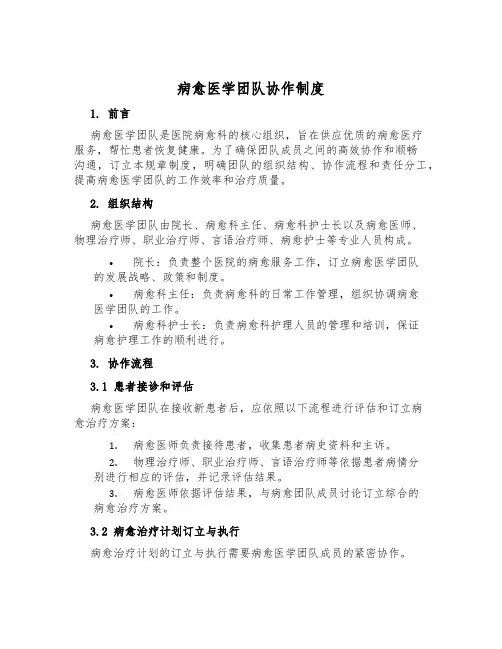 病愈医学团队协作制度

1. 前言

病愈医学团队是医院病愈科的核心组织，旨在供应优质的病愈医疗服务，帮忙患者恢复健康。为了确保团队成员之间的高效协作和顺畅沟通，订立本规章制度，明确团队的组织结构、协作流程和责任分工，提高病愈医学团队的工作效率和治疗质量。

2. 组织结构

病愈医学团队由院长、病愈科主任、病愈科护士长以及病愈医师、物理治疗师、职业治疗师、言语治疗师、病愈护士等专业人员构成。

• 院长：负责整个医院的病愈服务工作，订立病愈医学团队的发展战略、政策和制度。
• 病愈科主任：负责病愈科的日常工作管理，组织协调病愈医学团队的工作。
• 病愈科护士长：负责病愈科护理人员的管理和培训，保证病愈护理工作的顺利进行。

3. 协作流程

3.1 患者接诊和评估

病愈医学团队在接收新患者后，应依照以下流程进行评估和订立病愈治疗方案：

1. 病愈医师负责接待患者，收集患者病史资料和主诉。
2. 物理治疗师、职业治疗师、言语治疗师等依据患者病情分别进行相应的评估，并记录评估结果。
3. 病愈医师依据评估结果，与病愈团队成员讨论订立综合的病愈治疗方案。

3.2 病愈治疗计划订立与执行

病愈治疗计划的订立与执行需要病愈医学团队成员的紧密协作。